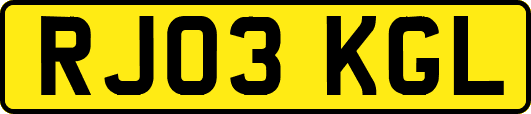 RJ03 KGL